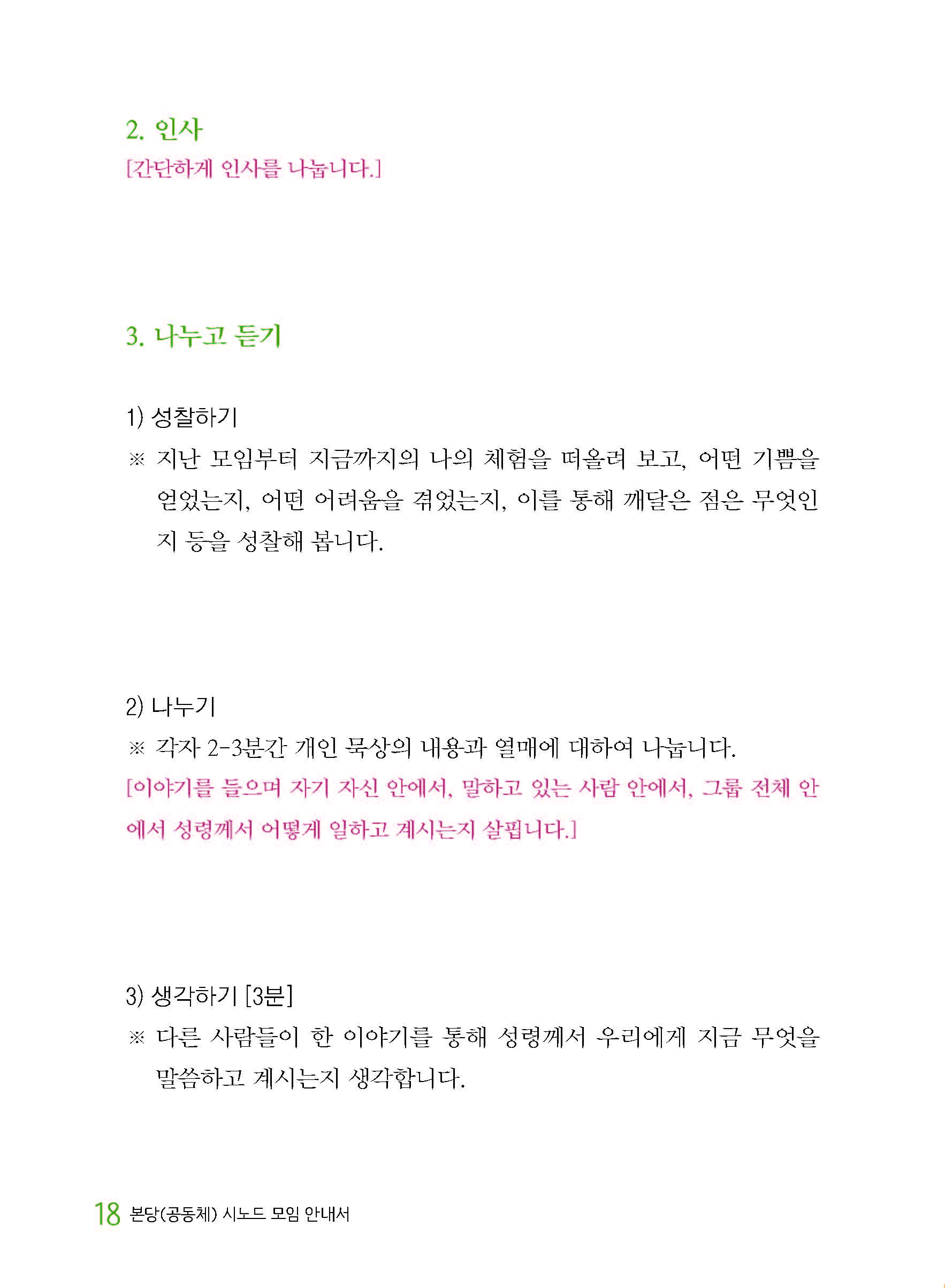 2. 인사

[간단하게 인사를 나눕니다.]

3. 나누고 듣기

1) 성찰하기

※ 지난 모임부터 지금까지의 나의 체험을 떠올려 보고, 어떤 기쁨을 얻었는지, 어떤 어려움을 겪었는지, 이를 통해 깨달은 점은 무엇인지 등을 성찰해 봅니다.

2) 나누기

※ 각자 2-3분간 개인 묵상의 내용과 열매에 대하여 나눕니다.

[이야기를 들으며 자기 자신 안에서, 말하고 있는 사람 안에서, 그룹 전체 안에서 성령께서 어떻게 일하고 계시는지 살핍니다.]

3) 생각하기 [3분]

※ 다른 사람들이 한 이야기를 통해 성령께서 우리에게 지금 무엇을 말씀하고 계시는지 생각합니다.

18 본당(공동체) 시노드 모임 안내서